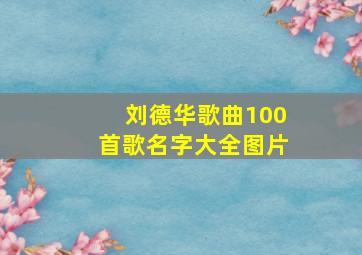 刘德华歌曲100首歌名字大全图片